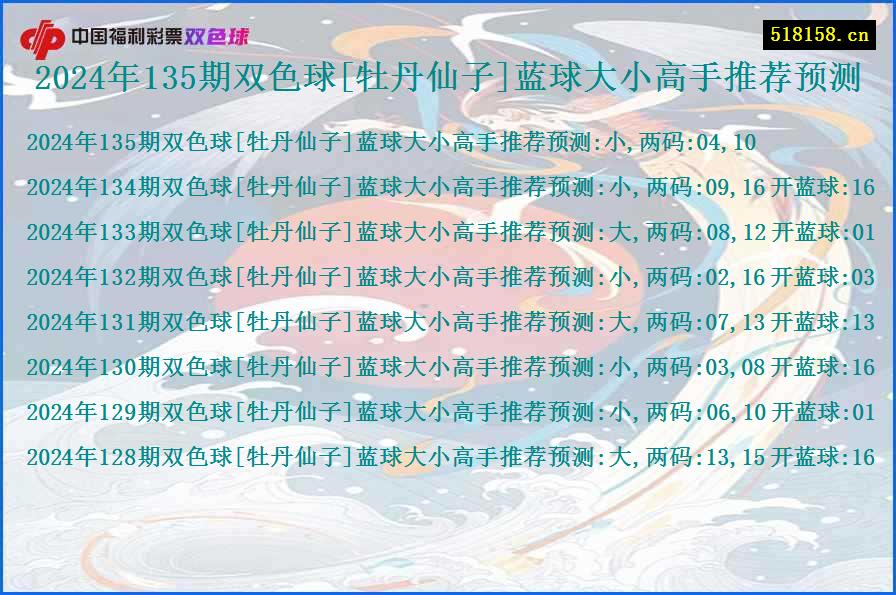 中国福利彩票双色球

518158.cn

2024年135期双色球[牡丹仙子]蓝球大小高手推荐预测

2024年135期双色球[牡丹仙子]蓝球大小高手推荐预测:小,两码:04,10

2024年134期双色球[牡丹仙子]蓝球大小高手推荐预测:小,两码:09,16 开蓝球:16

2024年133期双色球[牡丹仙子]蓝球大小高手推荐预测:大,两码:08,12 开蓝球:01

2024年132期双色球[牡丹仙子]蓝球大小高手推荐预测:小,两码:02,16 开蓝球:03

2024年131期双色球[牡丹仙子]蓝球大小高手推荐预测:大,两码:07,13 开蓝球:13

2024年130期双色球[牡丹仙子]蓝球大小高手推荐预测:小,两码:03,08 开蓝球:16

2024年129期双色球[牡丹仙子]蓝球大小高手推荐预测:小,两码:06,10 开蓝球:01

2024年128期双色球[牡丹仙子]蓝球大小高手推荐预测:大,两码:13,15 开蓝球:16